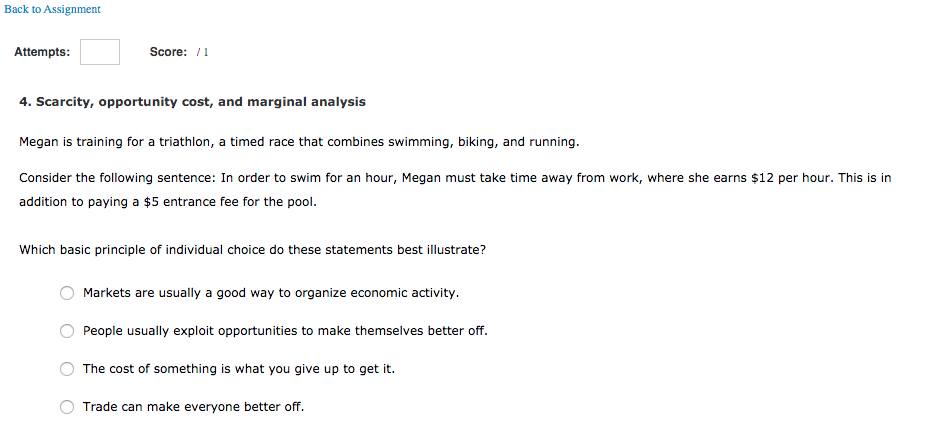 Back to Assignment

Attempts: Score: / 1

4. Scarcity, opportunity cost, and marginal analysis

Megan is training for a triathlon, a timed race that combines swimming, biking, and running.

Consider the following sentence: In order to swim for an hour, Megan must take time away from work, where she earns \$12 per hour. This is in addition to paying a \$5 entrance fee for the pool.

Which basic principle of individual choice do these statements best illustrate?

Markets are usually a good way to organize economic activity.

People usually exploit opportunities to make themselves better off.

The cost of something is what you give up to get it.

Trade can make everyone better off.